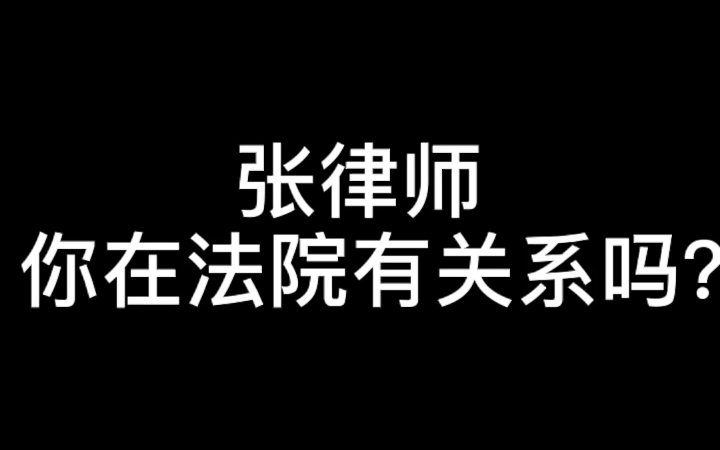 张律师
你在法院有关系吗?